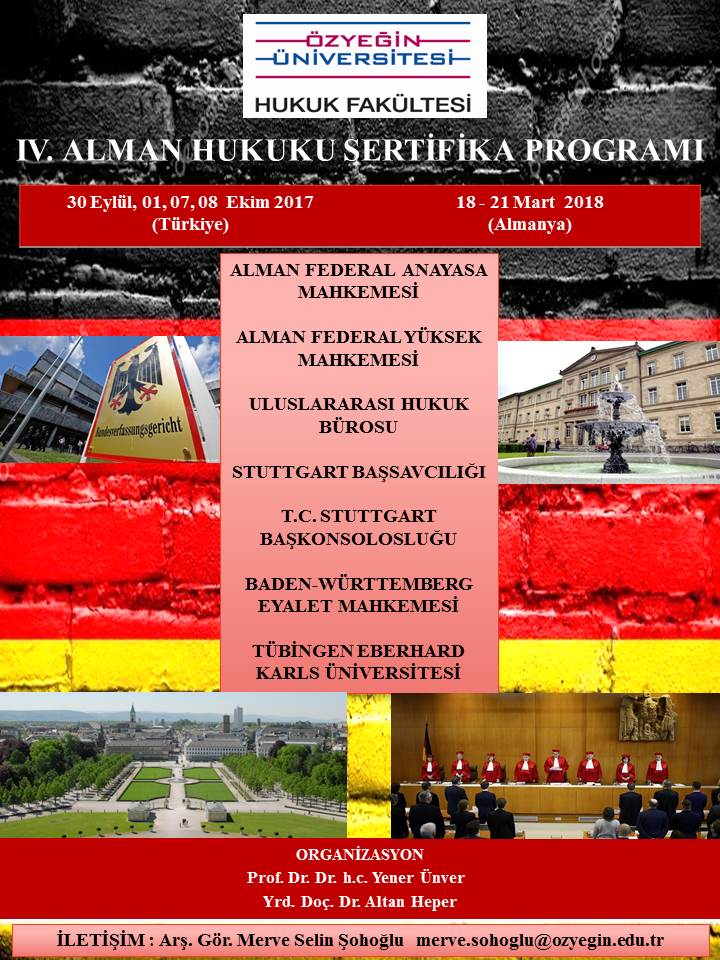 ÖZYEĞİN ÜNİVERSİTESİ
HUKUK FAKÜLTESİ

IV. ALMAN HUKUKU SERTİFİKA PROGRAMI

30 Eylül, 01, 07, 08 Ekim 2017
(Türkiye)

18 - 21 Mart 2018
(Almanya)

ALMAN FEDERAL ANAYASA MAHKEMESİ

ALMAN FEDERAL YÜKSEK MAHKEMESİ

ULUSLARARASI HUKUK BÜROSU

STUTTGART BAŞSAVCILIĞI

T.C. STUTTGART BAŞKONSOLOSLUĞU

BADEN-WÜRTTEMBERG EYALET MAHKEMESİ

TÜBİNGEN EBERHARD KARLS ÜNİVERSİTESİ

Bundesverfassungsgericht

ORGANİZASYON
Prof. Dr. Dr. h.c. Yener Ünver
Yrd. Doç. Dr. Altan Heper

İLETİŞİM : Arş. Gör. Merve Selin Şohoğlu merve.sohoglu@ozyegin.edu.tr